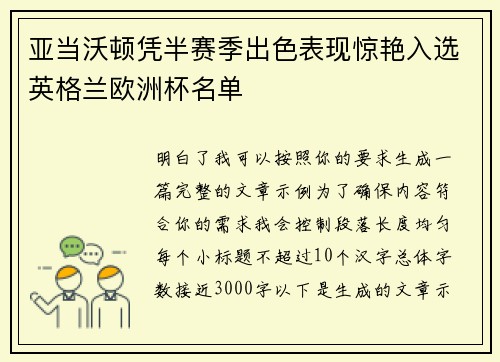 亚当沃顿凭半赛季出色表现惊艳入选英格兰欧洲杯名单

明白了我可以按照你的要求生成一篇完整的文章示例为了确保内容符合你的需求我会控制段落长度均匀每个小标题不超过10个汉字总体字数接近3000字以下是生成的文章示